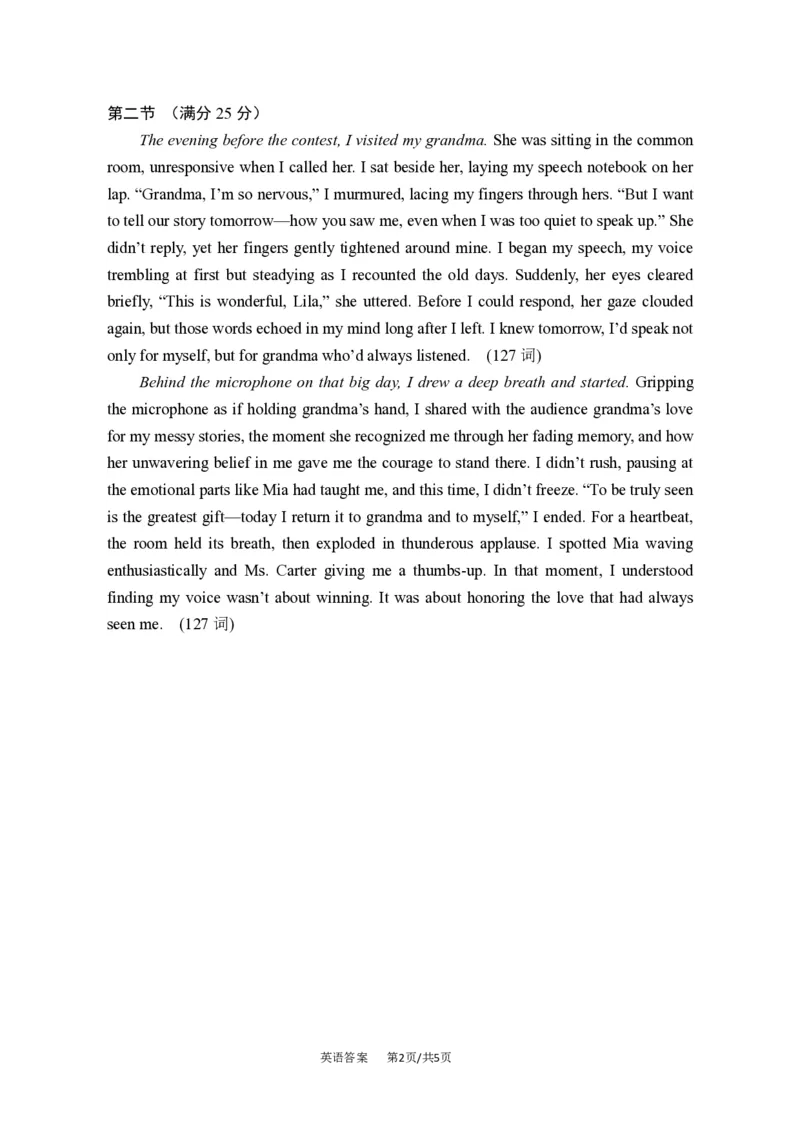 第二节 （满分 25 分）

The evening before the contest, I visited my grandma. She was sitting in the common room, unresponsive when I called her. I sat beside her, laying my speech notebook on her lap. “Grandma, I’m so nervous,” I murmured, lacing my fingers through hers. “But I want to tell our story tomorrow—how you saw me, even when I was too quiet to speak up.” She didn’t reply, yet her fingers gently tightened around mine. I began my speech, my voice trembling at first but steadying as I recounted the old days. Suddenly, her eyes cleared briefly, “This is wonderful, Lila,” she uttered. Before I could respond, her gaze clouded again, but those words echoed in my mind long after I left. I knew tomorrow, I’d speak not only for myself, but for grandma who’d always listened. （127 词）

Behind the microphone on that big day, I drew a deep breath and started. Gripping the microphone as if holding grandma’s hand, I shared with the audience grandma’s love for my messy stories, the moment she recognized me through her fading memory, and how her unwavering belief in me gave me the courage to stand there. I didn’t rush, pausing at the emotional parts like Mia had taught me, and this time, I didn’t freeze. “To be truly seen is the greatest gift—today I return it to grandma and to myself,” I ended. For a heartbeat, the room held its breath, then exploded in thunderous applause. I spotted Mia waving enthusiastically and Ms. Carter giving me a thumbs-up. In that moment, I understood finding my voice wasn’t about winning. It was about honoring the love that had always seen me. （127 词）

英语答案 第2页/共5页